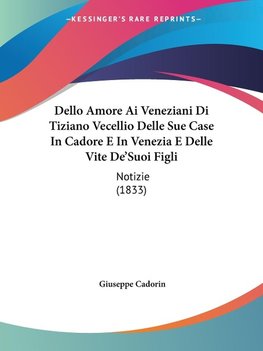 —KESSINGER'S RARE REPRINTS—

Dello Amore Ai Veneziani Di Tiziano Vecellio Delle Sue Case In Cadore E In Venezia E Delle Vite De'Suoi Figli

Notizie
(1833)

Giuseppe Cadorin